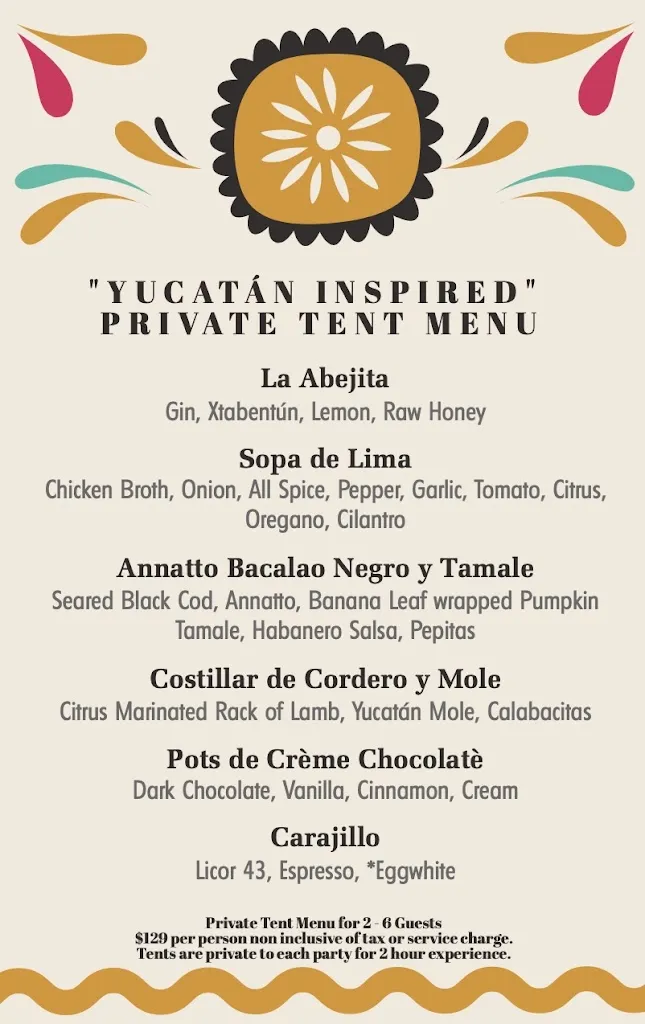 "YUCATÁN INSPIRED"
PRIVATE TENT MENU

La Abejita
Gin, Xtabentún, Lemon, Raw Honey

Sopa de Lima
Chicken Broth, Onion, All Spice, Pepper, Garlic, Tomato, Citrus, Oregano, Cilantro

Annatto Bacalao Negro y Tamale
Seared Black Cod, Annatto, Banana Leaf wrapped Pumpkin Tamale, Habanero Salsa, Pepitas

Costillar de Cordero y Mole
Citrus Marinated Rack of Lamb, Yucatán Mole, Calabacitas

Pots de Crème Chocolatè
Dark Chocolate, Vanilla, Cinnamon, Cream

Carajillo
Licor 43, Espresso, *Eggwhite

Private Tent Menu for 2 - 6 Guests
$129 per person non inclusive of tax or service charge.
Tents are private to each party for 2 hour experience.